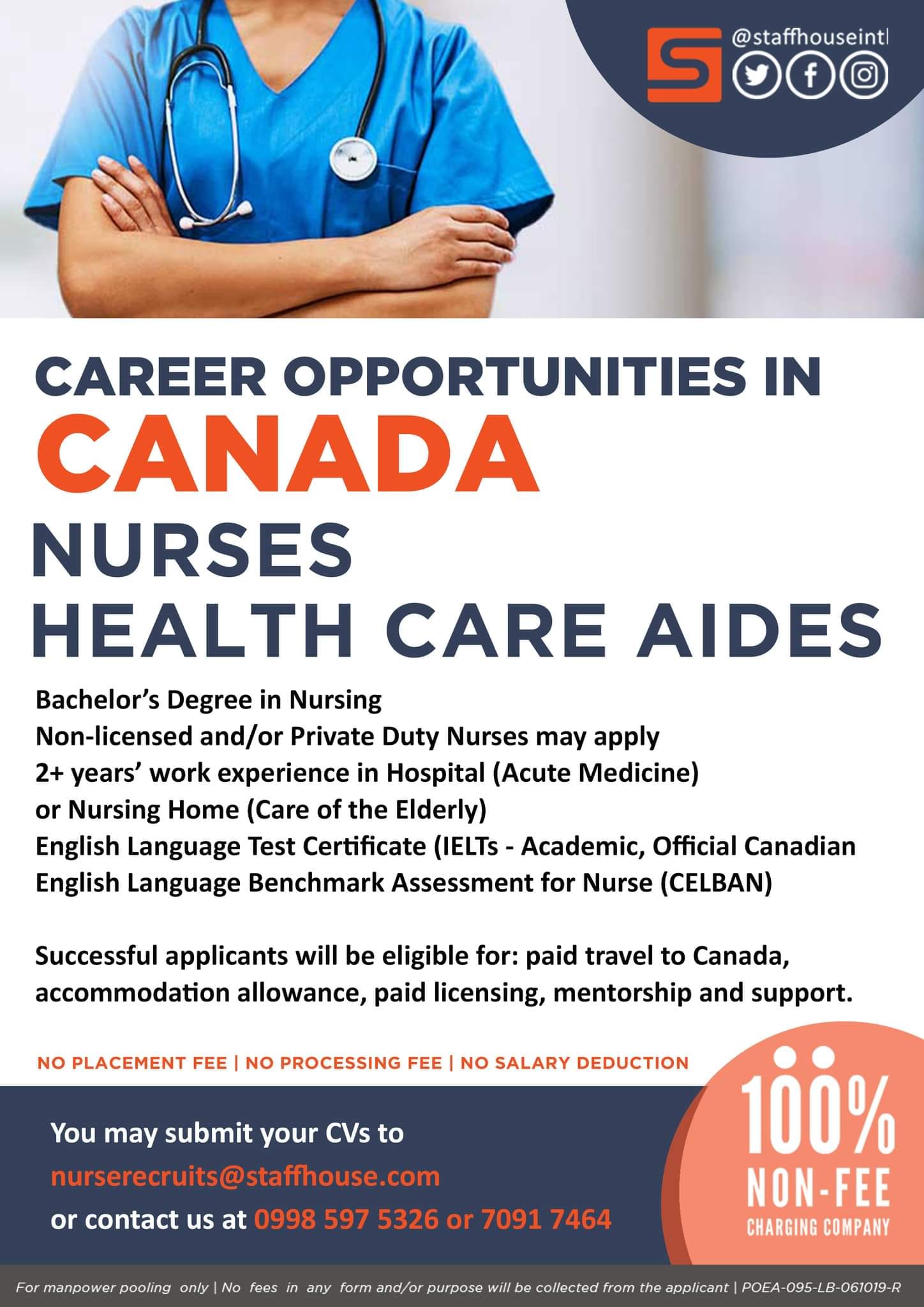 @staffhouseintl

CAREER OPPORTUNITIES IN
CANADA
NURSES
HEALTH CARE AIDES

Bachelor's Degree in Nursing
Non-licensed and/or Private Duty Nurses may apply
2+ years' work experience in Hospital (Acute Medicine)
or Nursing Home (Care of the Elderly)
English Language Test Certificate (IELTs - Academic, Official Canadian
English Language Benchmark Assessment for Nurse (CELBAN)

Successful applicants will be eligible for: paid travel to Canada, accommodation allowance, paid licensing, mentorship and support.

NO PLACEMENT FEE | NO PROCESSING FEE | NO SALARY DEDUCTION

You may submit your CVs to
nurserecruits@staffhouse.com
or contact us at 0998 597 5326 or 7091 7464

100%
NON-FEE
CHARGING COMPANY

For manpower pooling only | No fees in any form and/or purpose will be collected from the applicant | POEA-095-LB-061019-R